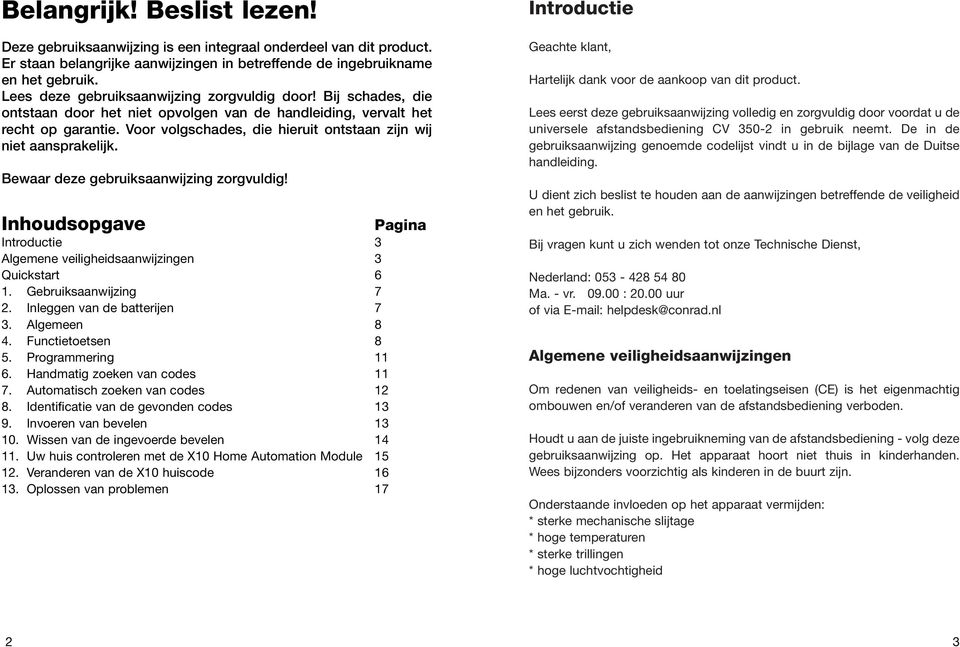 Belangrijk! Beslist lezen!

Deze gebruiksaanwijzing is een integraal onderdeel van dit product. Er staan belangrijke aanwijzingen in betreffende de ingebruikname en het gebruik.
Lees deze gebruiksaanwijzing zorgvuldig door! Bij schades, die ontstaan door het niet opvolgen van de handleiding, vervalt het recht op garantie. Voor volgschades, die hieruit ontstaan zijn wij niet aansprakelijk.

Bewaar deze gebruiksaanwijzing zorgvuldig!

| Inhoudsopgave | Pagina |
|---|---|
| Introductie | 3 |
| Algemene veiligheidsaanwijzingen | 3 |
| Quickstart | 6 |
| 1. Gebruiksaanwijzing | 7 |
| 2. Inleggen van de batterijen | 7 |
| 3. Algemeen | 8 |
| 4. Functietoetsen | 8 |
| 5. Programmering | 11 |
| 6. Handmatig zoeken van codes | 11 |
| 7. Automatisch zoeken van codes | 12 |
| 8. Identificatie van de gevonden codes | 13 |
| 9. Invoeren van bevelen | 13 |
| 10. Wissen van de ingevoerde bevelen | 14 |
| 11. Uw huis controleren met de X10 Home Automation Module | 15 |
| 12. Veranderen van de X10 huiscode | 16 |
| 13. Oplossen van problemen | 17 |

2

Introductie

Geachte klant,

Hartelijk dank voor de aankoop van dit product.

Lees eerst deze gebruiksaanwijzing volledig en zorgvuldig door voordat u de universele afstandsbediening CV 350-2 in gebruik neemt. De in de gebruiksaanwijzing genoemde codelijst vindt u in de bijlage van de Duitse handleiding.

U dient zich beslist te houden aan de aanwijzingen betreffende de veiligheid en het gebruik.

Bij vragen kunt u zich wenden tot onze Technische Dienst,

Nederland: 053 - 428 54 80
Ma. - vr. 09.00 : 20.00 uur
of via E-mail: helpdesk@conrad.nl

Algemene veiligheidsaanwijzingen

Om redenen van veiligheids- en toelatingseisen (CE) is het eigenmachtig ombouwen en/of veranderen van de afstandsbediening verboden.

Houdt u aan de juiste ingebruikneming van de afstandsbediening - volg deze gebruiksaanwijzing op. Het apparaat hoort niet thuis in kinderhanden. Wees bijzonders voorzichtig als kinderen in de buurt zijn.

Onderstaande invloeden op het apparaat vermijden:
* sterke mechanische slijtage
* hoge temperaturen
* sterke trillingen
* hoge luchtvochtigheid

3